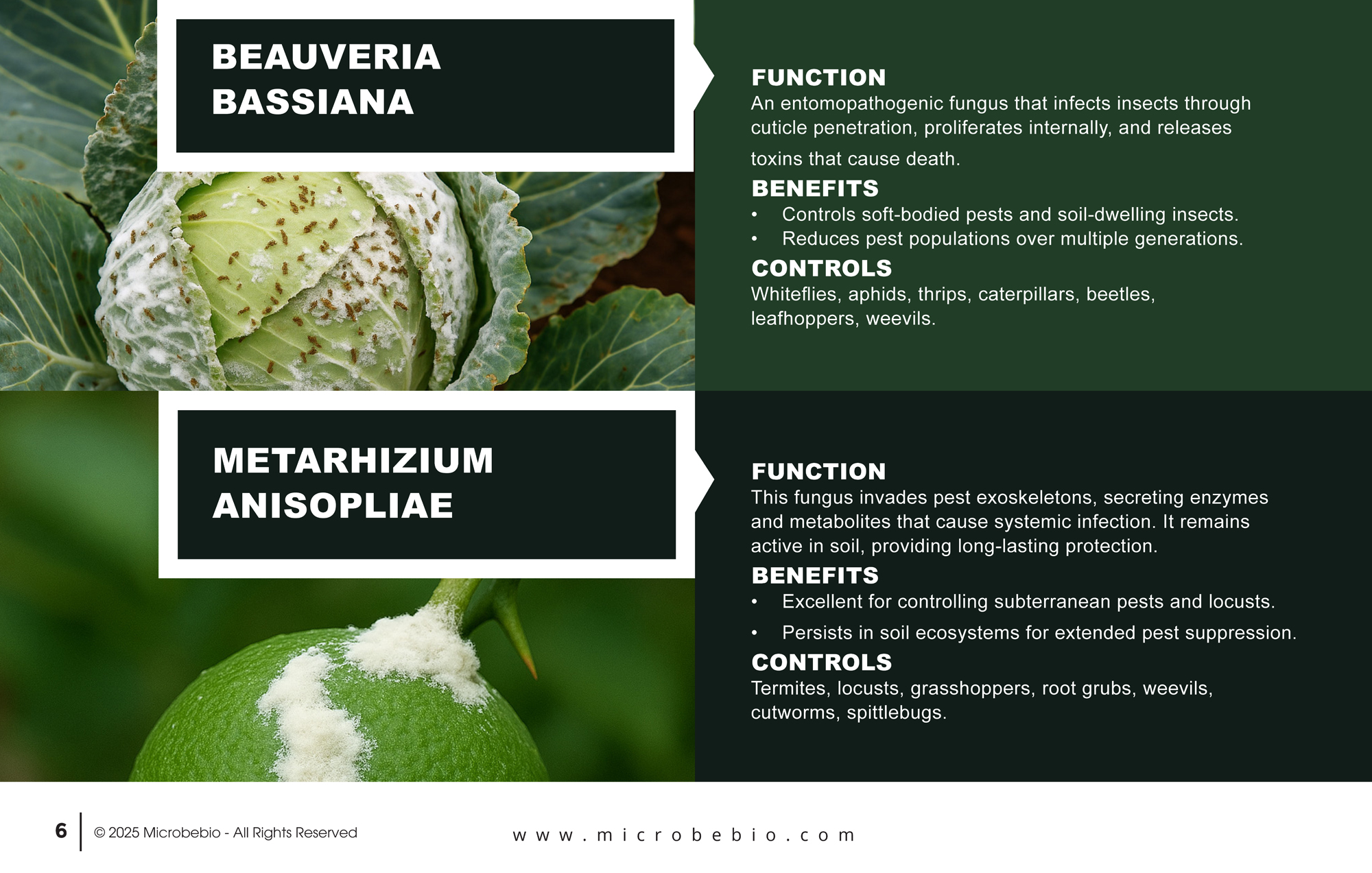 BEAUVERIA BASSIANA

FUNCTION
An entomopathogenic fungus that infects insects through cuticle penetration, proliferates internally, and releases toxins that cause death.

BENEFITS
• Controls soft-bodied pests and soil-dwelling insects.
• Reduces pest populations over multiple generations.

CONTROLS
Whiteflies, aphids, thrips, caterpillars, beetles, leafhoppers, weevils.

METARHIZIUM ANISOPLIAE

FUNCTION
This fungus invades pest exoskeletons, secreting enzymes and metabolites that cause systemic infection. It remains active in soil, providing long-lasting protection.

BENEFITS
• Excellent for controlling subterranean pests and locusts.
• Persists in soil ecosystems for extended pest suppression.

CONTROLS
Termites, locusts, grasshoppers, root grubs, weevils, cutworms, spittlebugs.

6 © 2025 Microbebio - All Rights Reserved

www.microbebio.com